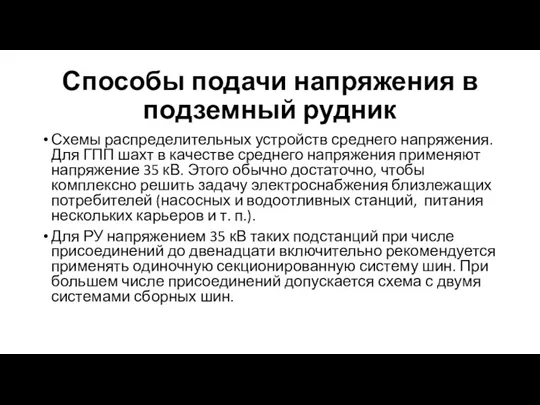 Способы подачи напряжения в подземный рудник

• Схемы распределительных устройств среднего напряжения. Для ГПП шахт в качестве среднего напряжения применяют напряжение 35 кВ. Этого обычно достаточно, чтобы комплексно решить задачу электроснабжения близлежащих потребителей (насосных и водоотливных станций, питания нескольких карьеров и т. п.).

• Для РУ напряжением 35 кВ таких подстанций при числе присоединений до двенадцати включительно рекомендуется применять одиночную секционированную систему шин. При большем числе присоединений допускается схема с двумя системами сборных шин.